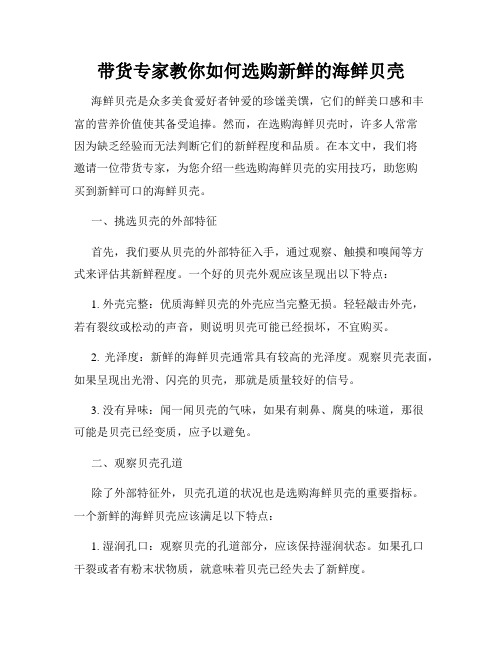 带货专家教你如何选购新鲜的海鲜贝壳

海鲜贝壳是众多美食爱好者钟爱的珍馐美馔，它们的鲜美口感和丰富的营养价值使其备受追捧。然而，在选购海鲜贝壳时，许多人常常因为缺乏经验而无法判断它们的新鲜程度和品质。在本文中，我们将邀请一位带货专家，为您介绍一些选购海鲜贝壳的实用技巧，助您购买到新鲜可口的海鲜贝壳。

一、挑选贝壳的外部特征

首先，我们要从贝壳的外部特征入手，通过观察、触摸和嗅闻等方式来评估其新鲜程度。一个好的贝壳外观应该呈现出以下特点：

1. 外壳完整：优质海鲜贝壳的外壳应当完整无损。轻轻敲击外壳，若有裂纹或松动的声音，则说明贝壳可能已经损坏，不宜购买。

2. 光泽度：新鲜的海鲜贝壳通常具有较高的光泽度。观察贝壳表面，如果呈现出光滑、闪亮的贝壳，那就是质量较好的信号。

3. 没有异味：闻一闻贝壳的气味，如果有刺鼻、腐臭的味道，那很可能是贝壳已经变质，应予以避免。

二、观察贝壳孔道

除了外部特征外，贝壳孔道的状况也是选购海鲜贝壳的重要指标。一个新鲜的海鲜贝壳应该满足以下特点：

1. 湿润孔口：观察贝壳的孔道部分，应该保持湿润状态。如果孔口干裂或者有粉末状物质，就意味着贝壳已经失去了新鲜度。